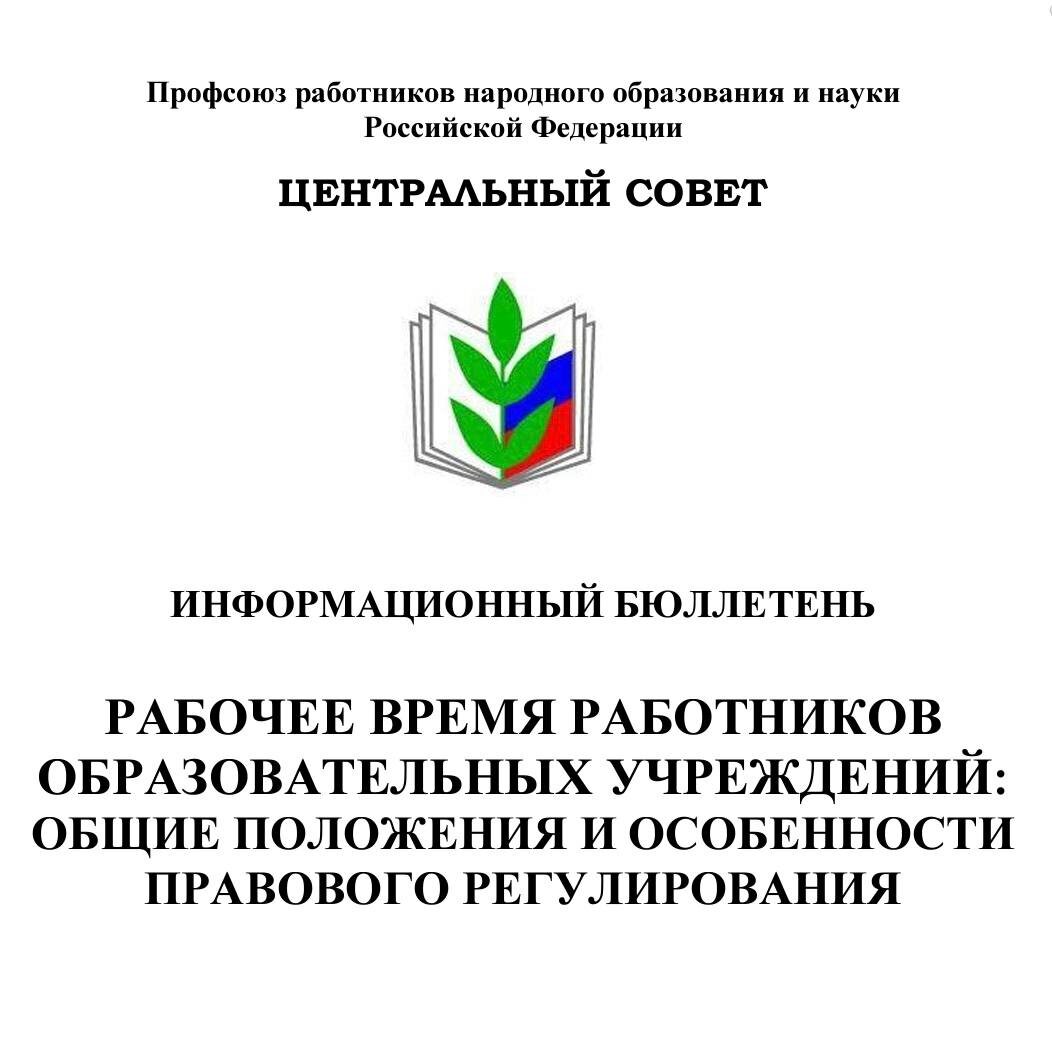 Профсоюз работников народного образования и науки Российской Федерации

ЦЕНТРАЛЬНЫЙ СОВЕТ

ИНФОРМАЦИОННЫЙ БЮЛЛЕТЕНЬ

РАБОЧЕЕ ВРЕМЯ РАБОТНИКОВ ОБРАЗОВАТЕЛЬНЫХ УЧРЕЖДЕНИЙ: ОБЩИЕ ПОЛОЖЕНИЯ И ОСОБЕННОСТИ ПРАВОВОГО РЕГУЛИРОВАНИЯ